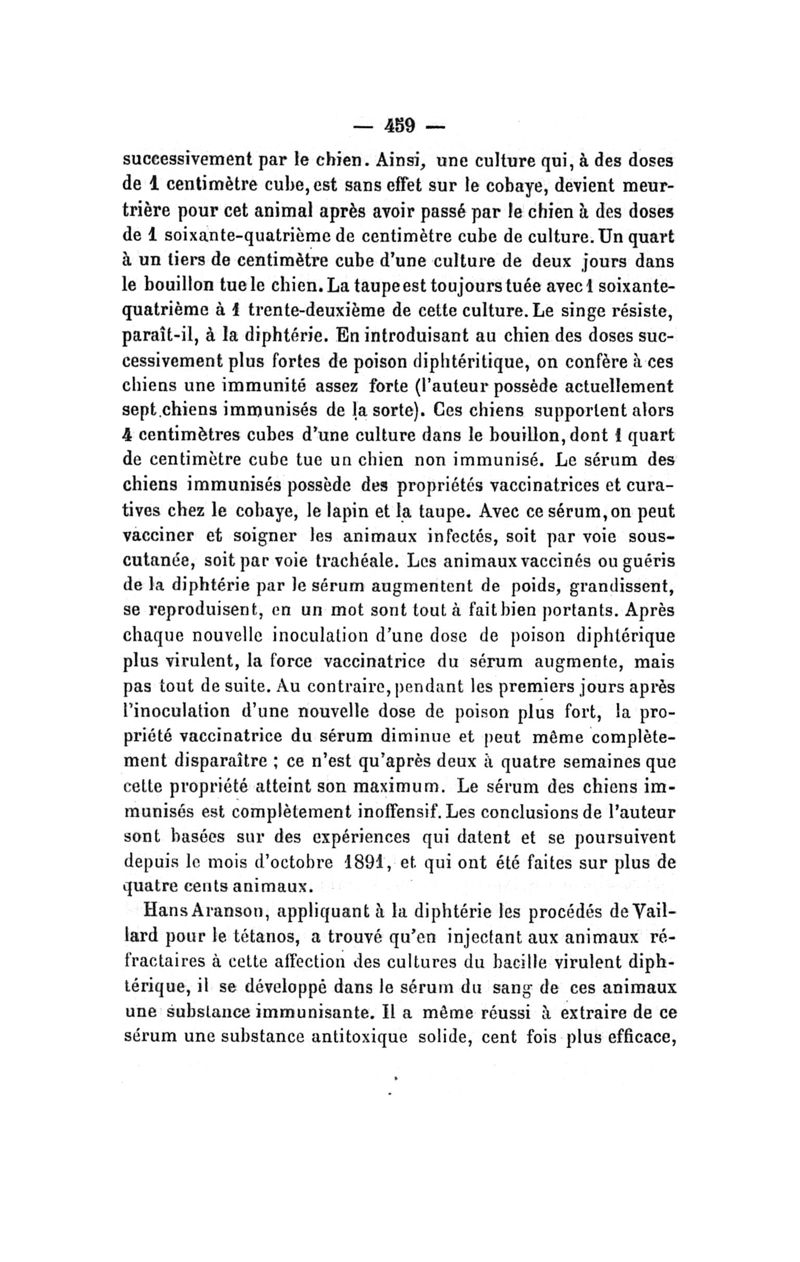 — 459 —

successivement par le chien. Ainsi, une culture qui, à des doses de 1 centimètre cube, est sans effet sur le cobaye, devient meurtrière pour cet animal après avoir passé par le chien à des doses de 1 soixante-quatrième de centimètre cube de culture. Un quart à un tiers de centimètre cube d'une culture de deux jours dans le bouillon tue le chien. La taupe est toujours tuée avec 1 soixante-quatrième à 1 trente-deuxième de cette culture. Le singe résiste, paraît-il, à la diphtérie. En introduisant au chien des doses successivement plus fortes de poison diphtéritique, on confère à ces chiens une immunité assez forte (l'auteur possède actuellement sept chiens immunisés de la sorte). Ces chiens supportent alors 4 centimètres cubes d'une culture dans le bouillon, dont 1 quart de centimètre cube tue un chien non immunisé. Le sérum des chiens immunisés possède des propriétés vaccinatrices et curatives chez le cobaye, le lapin et la taupe. Avec ce sérum, on peut vacciner et soigner les animaux infectés, soit par voie sous-cutanée, soit par voie trachéale. Les animaux vaccinés ou guéris de la diphtérie par le sérum augmentent de poids, grandissent, se reproduisent, en un mot sont tout à fait bien portants. Après chaque nouvelle inoculation d'une dose de poison diphtérique plus virulent, la force vaccinatrice du sérum augmente, mais pas tout de suite. Au contraire, pendant les premiers jours après l'inoculation d'une nouvelle dose de poison plus fort, la propriété vaccinatrice du sérum diminue et peut même complètement disparaître ; ce n'est qu'après deux à quatre semaines que cette propriété atteint son maximum. Le sérum des chiens immunisés est complètement inoffensif. Les conclusions de l'auteur sont basées sur des expériences qui datent et se poursuivent depuis le mois d'octobre 1891, et qui ont été faites sur plus de quatre cents animaux.

Hans Aranson, appliquant à la diphtérie les procédés de Vaillard pour le tétanos, a trouvé qu'en injectant aux animaux réfractaires à cette affection des cultures du bacille virulent diphtérique, il se développe dans le sérum du sang de ces animaux une substance immunisante. Il a même réussi à extraire de ce sérum une substance antitoxique solide, cent fois plus efficace,